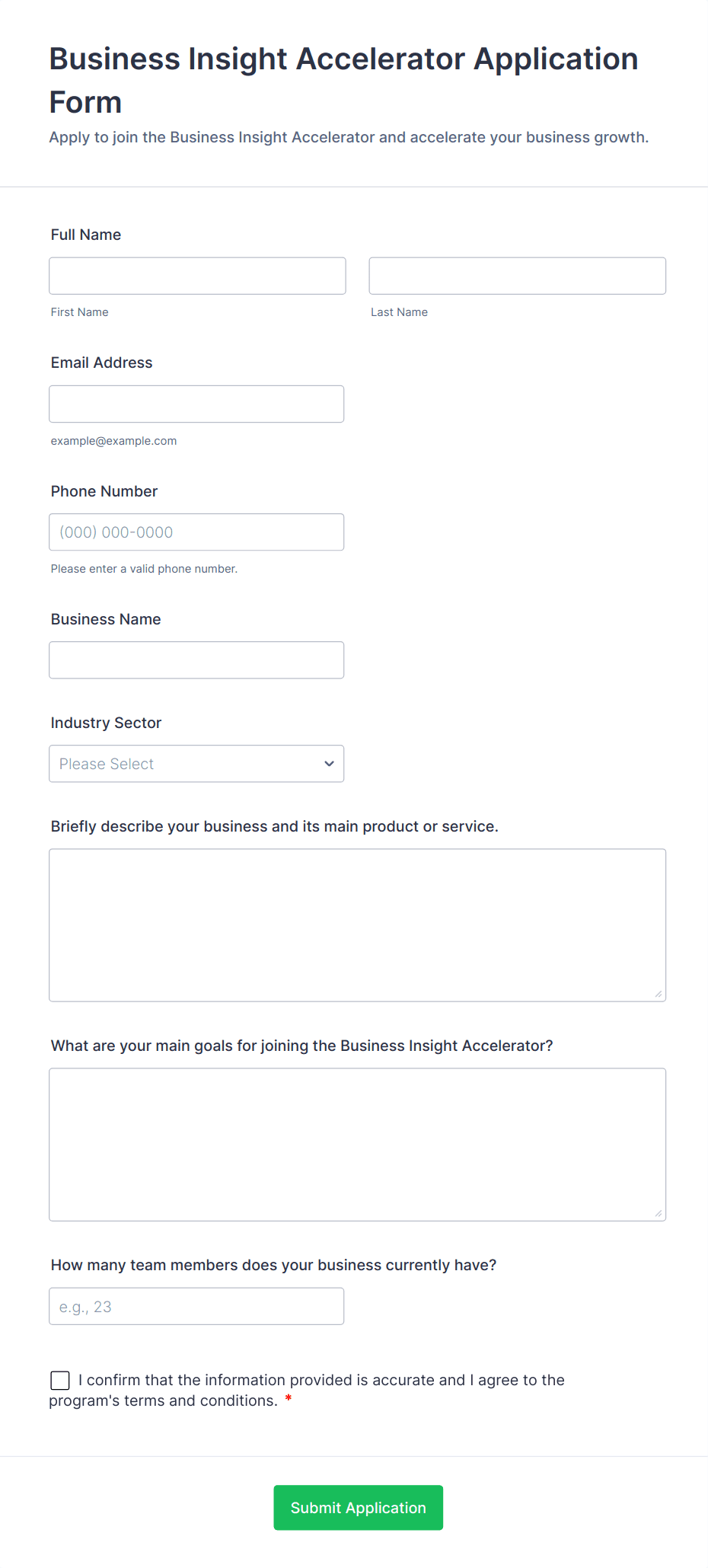 Business Insight Accelerator Application Form

Apply to join the Business Insight Accelerator and accelerate your business growth.

Full Name

First Name

Last Name

Email Address

example@example.com

Phone Number

(000) 000-0000

Please enter a valid phone number.

Business Name

Industry Sector

Please Select

Briefly describe your business and its main product or service.

What are your main goals for joining the Business Insight Accelerator?

How many team members does your business currently have?

e.g., 23

I confirm that the information provided is accurate and I agree to the program's terms and conditions. *

Submit Application